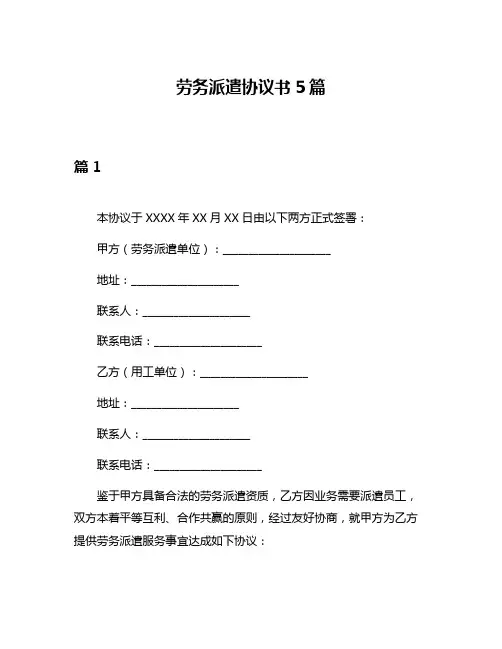 劳务派遣协议书 5 篇

篇 1

本协议于 XXXX 年 XX 月 XX 日由以下两方正式签署：

甲方（劳务派遣单位）：____________________

地址：____________________

联系人：____________________

联系电话：____________________

乙方（用工单位）：____________________

地址：____________________

联系人：____________________

联系电话：____________________

鉴于甲方具备合法的劳务派遣资质，乙方因业务需要派遣员工，双方本着平等互利、合作共赢的原则，经过友好协商，就甲方为乙方提供劳务派遣服务事宜达成如下协议：